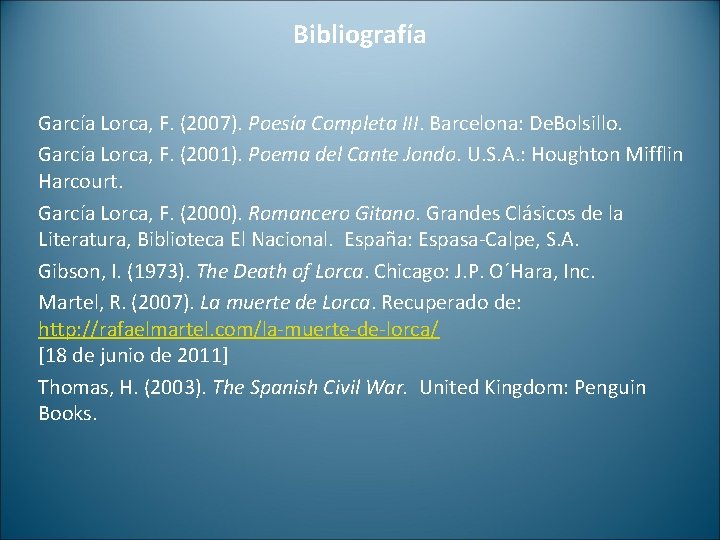 Bibliografía

García Lorca, F. (2007). Poesía Completa III. Barcelona: DeBolsillo.

García Lorca, F. (2001). Poema del Cante Jondo. U.S.A.: Houghton Mifflin Harcourt.

García Lorca, F. (2000). Romancero Gitano. Grandes Clásicos de la Literatura, Biblioteca El Nacional. España: Espasa-Calpe, S.A.

Gibson, I. (1973). The Death of Lorca. Chicago: J.P. O´Hara, Inc.

Martel, R. (2007). La muerte de Lorca. Recuperado de: http://rafaelmartel.com/la-muerte-de-lorca/
[18 de junio de 2011]

Thomas, H. (2003). The Spanish Civil War. United Kingdom: Penguin Books.